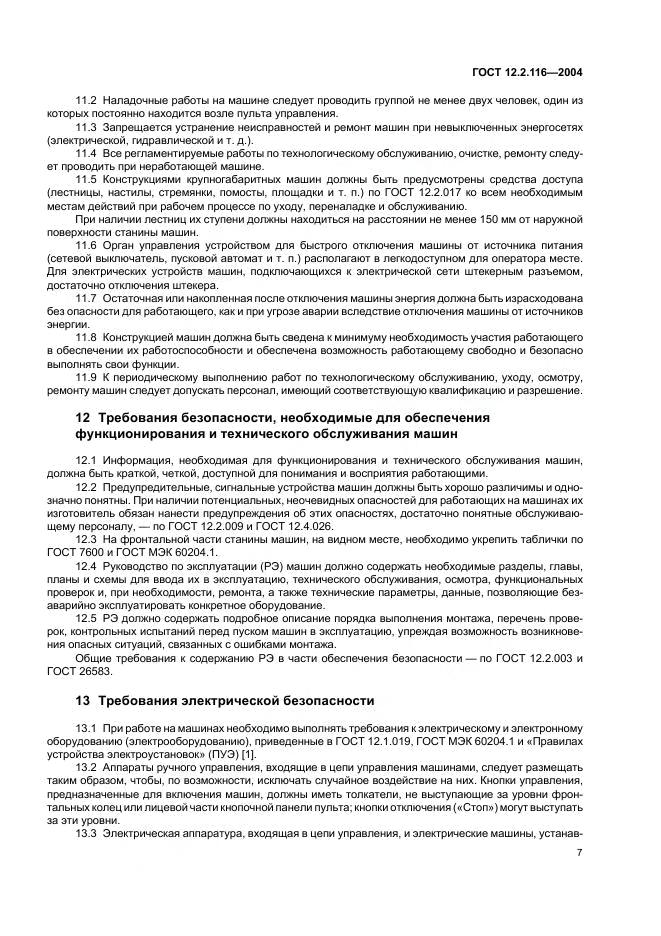 ГОСТ 12.2.116—2004

11.2 Наладочные работы на машине следует проводить группой не менее двух человек, один из которых постоянно находится возле пульта управления.

11.3 Запрещается устранение неисправностей и ремонт машин при невыключенных энергосетях (электрической, гидравлической и т. д.).

11.4 Все регламентируемые работы по технологическому обслуживанию, очистке, ремонту следует проводить при неработающей машине.

11.5 Конструкциями крупногабаритных машин должны быть предусмотрены средства доступа (лестницы, настилы, стремянки, помосты, площадки и т. п.) по ГОСТ 12.2.017 ко всем необходимым местам действий при рабочем процессе по уходу, переналадке и обслуживанию.

При наличии лестниц их ступени должны находиться на расстоянии не менее 150 мм от наружной поверхности станины машин.

11.6 Орган управления устройством для быстрого отключения машины от источника питания (сетевой выключатель, пусковой автомат и т. п.) располагают в легкодоступном для оператора месте. Для электрических устройств машин, подключающихся к электрической сети штекерным разъемом, достаточно отключения штекера.

11.7 Остаточная или накопленная после отключения машины энергия должна быть израсходована без опасности для работающего, как и при угрозе аварии вследствие отключения машины от источников энергии.

11.8 Конструкцией машин должна быть сведена к минимуму необходимость участия работающего в обеспечении их работоспособности и обеспечена возможность работающему свободно и безопасно выполнять свои функции.

11.9 К периодическому выполнению работ по технологическому обслуживанию, уходу, осмотру, ремонту машин следует допускать персонал, имеющий соответствующую квалификацию и разрешение.

12 Требования безопасности, необходимые для обеспечения функционирования и технического обслуживания машин

12.1 Информация, необходимая для функционирования и технического обслуживания машин, должна быть краткой, четкой, доступной для понимания и восприятия работающими.

12.2 Предупредительные, сигнальные устройства машин должны быть хорошо различимы и однозначно понятны. При наличии потенциальных, неочевидных опасностей для работающих на машинах их изготовитель обязан нанести предупреждения об этих опасностях, достаточно понятные обслуживающему персоналу, — по ГОСТ 12.2.009 и ГОСТ 12.4.026.

12.3 На фронтальной части станины машин, на видном месте, необходимо укрепить таблички по ГОСТ 7600 и ГОСТ МЭК 60204.1.

12.4 Руководство по эксплуатации (РЭ) машин должно содержать необходимые разделы, главы, планы и схемы для ввода их в эксплуатацию, технического обслуживания, осмотра, функциональных проверок и, при необходимости, ремонта, а также технические параметры, данные, позволяющие безаварийно эксплуатировать конкретное оборудование.

12.5 РЭ должно содержать подробное описание порядка выполнения монтажа, перечень проверок, контрольных испытаний перед пуском машин в эксплуатацию, упреждая возможность возникновения опасных ситуаций, связанных с ошибками монтажа.

Общие требования к содержанию РЭ в части обеспечения безопасности — по ГОСТ 12.2.003 и ГОСТ 26583.

13 Требования электрической безопасности

13.1 При работе на машинах необходимо выполнять требования к электрическому и электронному оборудованию (электрооборудованию), приведенные в ГОСТ 12.1.019, ГОСТ МЭК 60204.1 и «Правилах устройства электроустановок» (ПУЭ) [1].

13.2 Аппараты ручного управления, входящие в цепи управления машинами, следует размещать таким образом, чтобы, по возможности, исключать случайное воздействие на них. Кнопки управления, предназначенные для включения машин, должны иметь толкатели, не выступающие за уровни фронтальных колец или лицевой части кнопочной панели пульта; кнопки отключения («Стоп») могут выступать за эти уровни.

13.3 Электрическая аппаратура, входящая в цепи управления, и электрические машины, устанав-

7